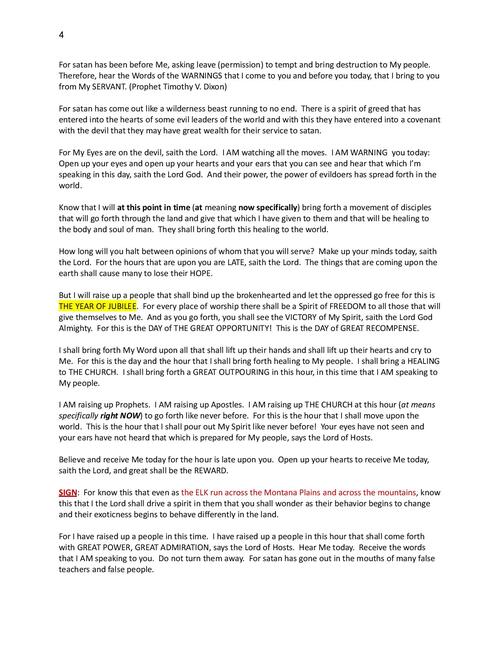 4

For satan has been before Me, asking leave (permission) to tempt and bring destruction to My people. Therefore, hear the Words of the WARNINGS that I come to you and before you today, that I bring to you from My SERVANT. (Prophet Timothy V. Dixon)

For satan has come out like a wilderness beast running to no end. There is a spirit of greed that has entered into the hearts of some evil leaders of the world and with this they have entered into a covenant with the devil that they may have great wealth for their service to satan.

For My Eyes are on the devil, saith the Lord. I AM watching all the moves. I AM WARNING you today: Open up your eyes and open up your hearts and your ears that you can see and hear that which I'm speaking in this day, saith the Lord God. And their power, the power of evildoers has spread forth in the world.

Know that I will at this point in time (at meaning now specifically) bring forth a movement of disciples that will go forth through the land and give that which I have given to them and that will be healing to the body and soul of man. They shall bring forth this healing to the world.

How long will you halt between opinions of whom that you will serve? Make up your minds today, saith the Lord. For the hours that are upon you are LATE, saith the Lord. The things that are coming upon the earth shall cause many to lose their HOPE.

But I will raise up a people that shall bind up the brokenhearted and let the oppressed go free for this is THE YEAR OF JUBILEE. For every place of worship there shall be a Spirit of FREEDOM to all those that will give themselves to Me. And as you go forth, you shall see the VICTORY of My Spirit, saith the Lord God Almighty. For this is the DAY of THE GREAT OPPORTUNITY! This is the DAY of GREAT RECOMPENSE.

I shall bring forth My Word upon all that shall lift up their hands and shall lift up their hearts and cry to Me. For this is the day and the hour that I shall bring forth healing to My people. I shall bring a HEALING to THE CHURCH. I shall bring forth a GREAT OUTPOURING in this hour, in this time that I AM speaking to My people.

I AM raising up Prophets. I AM raising up Apostles. I AM raising up THE CHURCH at this hour (at means specifically right NOW) to go forth like never before. For this is the hour that I shall move upon the world. This is the hour that I shall pour out My Spirit like never before! Your eyes have not seen and your ears have not heard that which is prepared for My people, says the Lord of Hosts.

Believe and receive Me today for the hour is late upon you. Open up your hearts to receive Me today, saith the Lord, and great shall be the REWARD.

SIGN: For know this that even as the ELK run across the Montana Plains and across the mountains, know this that I the Lord shall drive a spirit in them that you shall wonder as their behavior begins to change and their exoticness begins to behave differently in the land.

For I have raised up a people in this time. I have raised up a people in this hour that shall come forth with GREAT POWER, GREAT ADMIRATION, says the Lord of Hosts. Hear Me today. Receive the words that I AM speaking to you. Do not turn them away. For satan has gone out in the mouths of many false teachers and false people.